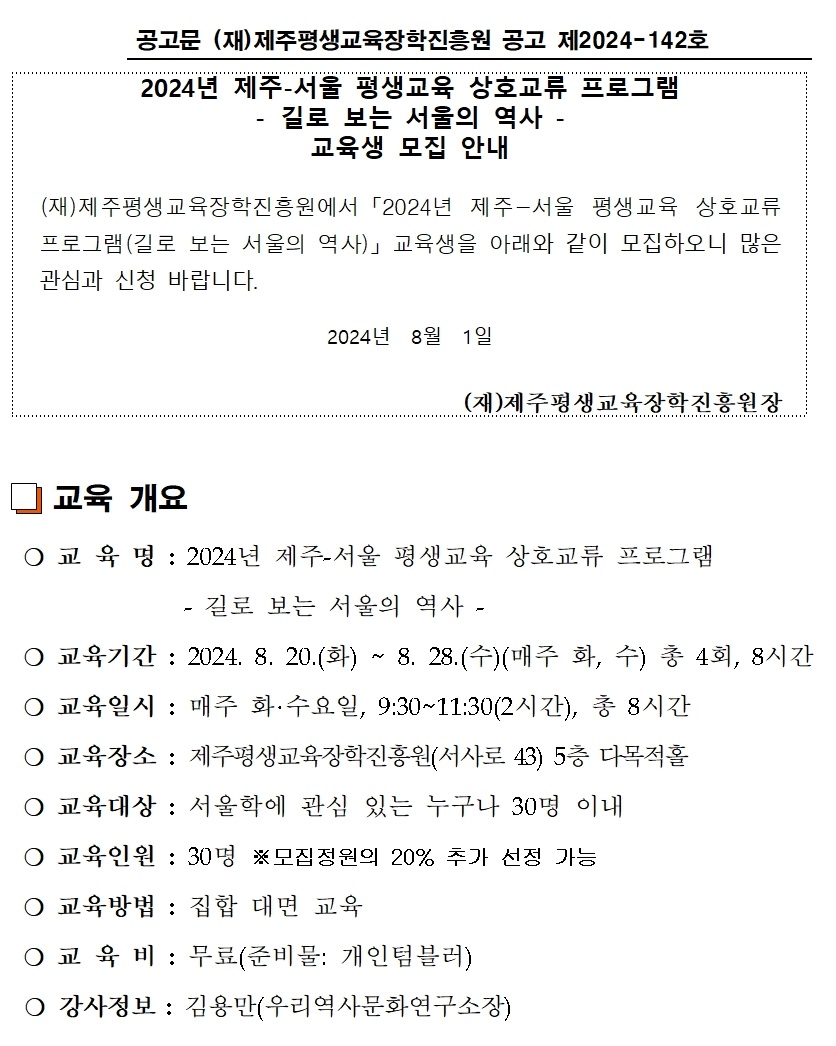 공고문 (재)제주평생교육장학진흥원 공고 제2024-142호

2024년 제주-서울 평생교육 상호교류 프로그램
- 길로 보는 서울의 역사 -
교육생 모집 안내

(재)제주평생교육장학진흥원에서 「2024년 제주-서울 평생교육 상호교류 프로그램(길로 보는 서울의 역사)」 교육생을 아래와 같이 모집하오니 많은 관심과 신청 바랍니다.

2024년 8월 1일

(재)제주평생교육장학진흥원장

교육 개요

○ 교 육 명 : 2024년 제주-서울 평생교육 상호교류 프로그램
- 길로 보는 서울의 역사 -

○ 교육기간 : 2024. 8. 20.(화) ~ 8. 28.(수)(매주 화, 수) 총 4회, 8시간

○ 교육일시 : 매주 화·수요일, 9:30~11:30(2시간), 총 8시간

○ 교육장소 : 제주평생교육장학진흥원(서사로 43) 5층 다목적홀

○ 교육대상 : 서울학에 관심 있는 누구나 30명 이내

○ 교육인원 : 30명 ※모집정원의 20% 추가 선정 가능

○ 교육방법 : 집합 대면 교육

○ 교 육 비 : 무료(준비물: 개인텀블러)

○ 강사정보 : 김용만(우리역사문화연구소장)